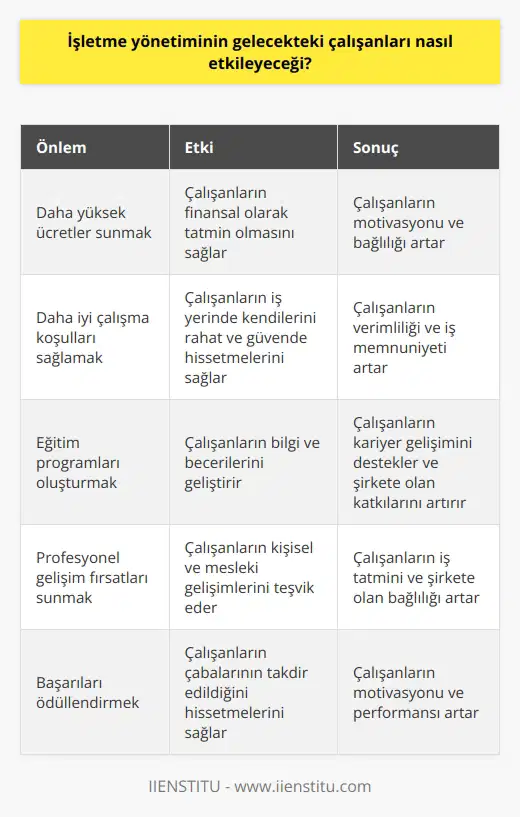 İşletme yönetiminin gelecekteki çalışanları nasıl etkileyeceği?

| Önlem | Etki | Sonuç |
|---|---|---|
| Daha yüksek ücretler sunmak | Çalışanların finansal olarak tatmin olmasını sağlar | Çalışanların motivasyonu ve bağlılığı artar |
| Daha iyi çalışma koşulları sağlamak | Çalışanların iş yerinde kendilerini rahat ve güvende hissetmelerini sağlar | Çalışanların verimliliği ve iş memnuniyeti artar |
| Eğitim programları oluşturmak | Çalışanların bilgi ve becerilerini geliştirir | Çalışanların kariyer gelişimini destekler ve şirkete olan katkılarını artırır |
| Profesyonel gelişim fırsatları sunmak | Çalışanların kişisel ve mesleki gelişimlerini teşvik eder | Çalışanların iş tatmini ve şirkete olan bağlılığı artar |
| Başarıları ödüllendirmek | Çalışanların çabalarının takdir edildiğini hissetmelerini sağlar | Çalışanların motivasyonu ve performansı artar |

IIENSTITU - www.iienstitu.com